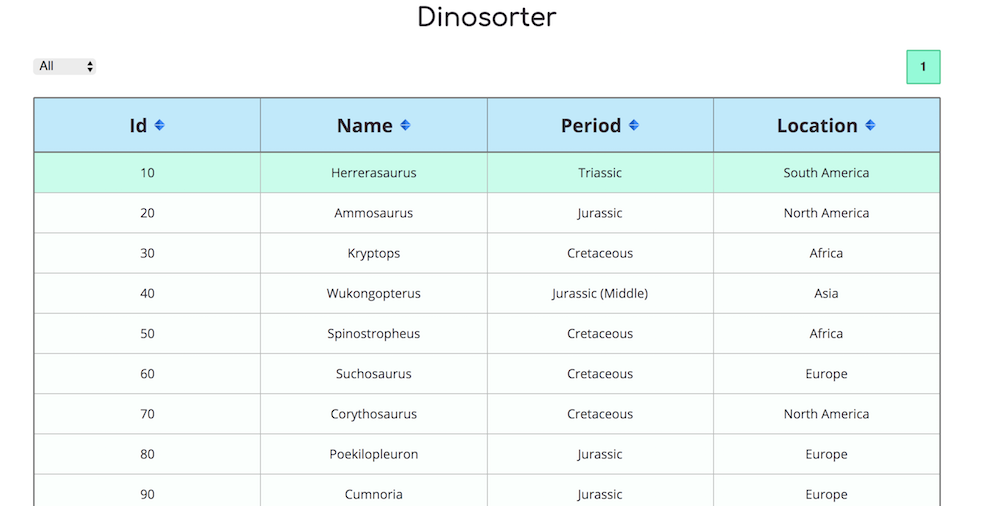 Dinosorter

All

1

| Id | Name | Period | Location |
|---|---|---|---|
| 10 | Herrerasaurus | Triassic | South America |
| 20 | Ammosaurus | Jurassic | North America |
| 30 | Kryptops | Cretaceous | Africa |
| 40 | Wukongopterus | Jurassic (Middle) | Asia |
| 50 | Spinostropheus | Cretaceous | Africa |
| 60 | Suchosaurus | Cretaceous | Europe |
| 70 | Corythosaurus | Cretaceous | North America |
| 80 | Poekilopleuron | Jurassic | Europe |
| 90 | Cumnoria | Jurassic | Europe |